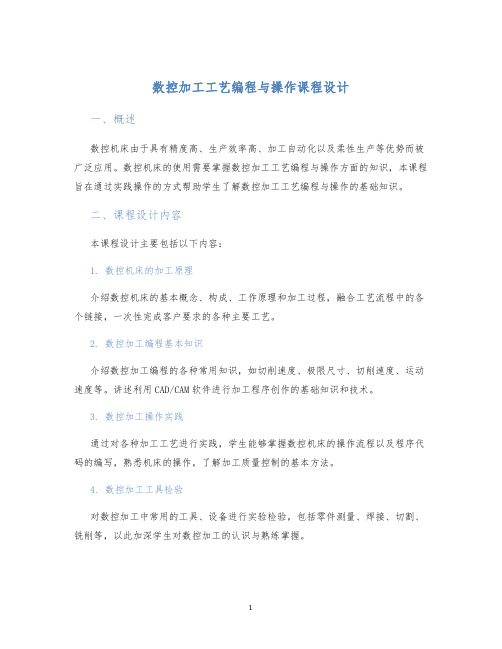 数控加工工艺编程与操作课程设计

一、概述

数控机床由于具有精度高、生产效率高、加工自动化以及柔性生产等优势而被广泛应用。数控机床的使用需要掌握数控加工工艺编程与操作方面的知识，本课程旨在通过实践操作的方式帮助学生了解数控加工工艺编程与操作的基础知识。

二、课程设计内容

本课程设计主要包括以下内容：

1. 数控机床的加工原理

介绍数控机床的基本概念、构成、工作原理和加工过程，融合工艺流程中的各个链接，一次性完成客户要求的各种主要工艺。

2. 数控加工编程基本知识

介绍数控加工编程的各种常用知识，如切削速度、极限尺寸、切削速度、运动速度等。讲述利用CAD/CAM软件进行加工程序创作的基础知识和技术。

3. 数控加工操作实践

通过对各种加工工艺进行实践，学生能够掌握数控机床的操作流程以及程序代码的编写，熟悉机床的操作，了解加工质量控制的基本方法。

4. 数控加工工具检验

对数控加工中常用的工具、设备进行实验检验，包括零件测量、焊接、切割、铣削等，以此加深学生对数控加工的认识与熟练掌握。

1